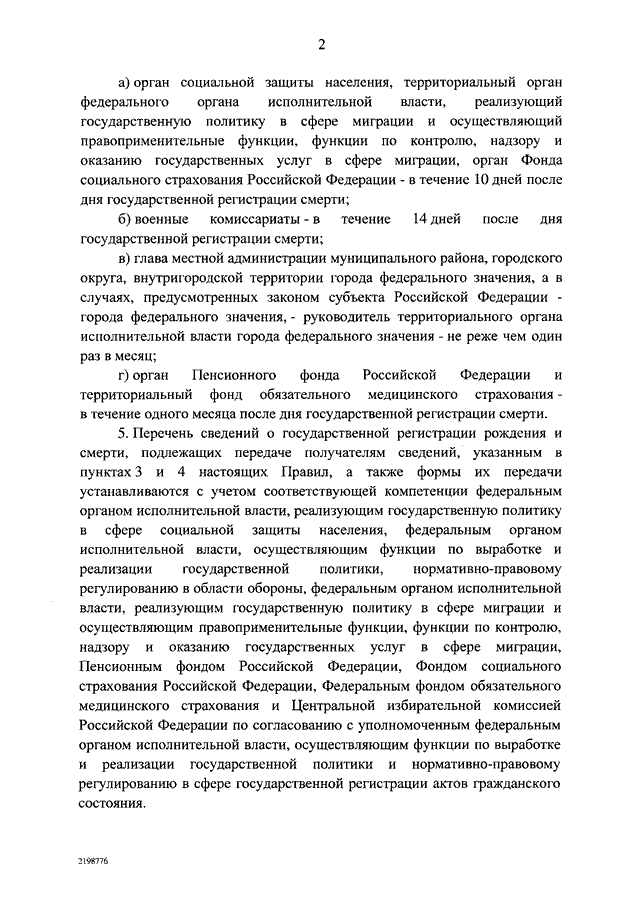 2

а) орган социальной защиты населения, территориальный орган федерального органа исполнительной власти, реализующий государственную политику в сфере миграции и осуществляющий правоприменительные функции, функции по контролю, надзору и оказанию государственных услуг в сфере миграции, орган Фонда социального страхования Российской Федерации - в течение 10 дней после дня государственной регистрации смерти;

б) военные комиссариаты - в течение 14 дней после дня государственной регистрации смерти;

в) глава местной администрации муниципального района, городского округа, внутригородской территории города федерального значения, а в случаях, предусмотренных законом субъекта Российской Федерации - города федерального значения, - руководитель территориального органа исполнительной власти города федерального значения - не реже чем один раз в месяц;

г) орган Пенсионного фонда Российской Федерации и территориальный фонд обязательного медицинского страхования - в течение одного месяца после дня государственной регистрации смерти.

5. Перечень сведений о государственной регистрации рождения и смерти, подлежащих передаче получателям сведений, указанным в пунктах 3 и 4 настоящих Правил, а также формы их передачи устанавливаются с учетом соответствующей компетенции федеральным органом исполнительной власти, реализующим государственную политику в сфере социальной защиты населения, федеральным органом исполнительной власти, осуществляющим функции по выработке и реализации государственной политики, нормативно-правовому регулированию в области обороны, федеральным органом исполнительной власти, реализующим государственную политику в сфере миграции и осуществляющим правоприменительные функции, функции по контролю, надзору и оказанию государственных услуг в сфере миграции, Пенсионным фондом Российской Федерации, Фондом социального страхования Российской Федерации, Федеральным фондом обязательного медицинского страхования и Центральной избирательной комиссией Российской Федерации по согласованию с уполномоченным федеральным органом исполнительной власти, осуществляющим функции по выработке и реализации государственной политики и нормативно-правовому регулированию в сфере государственной регистрации актов гражданского состояния.

2198776